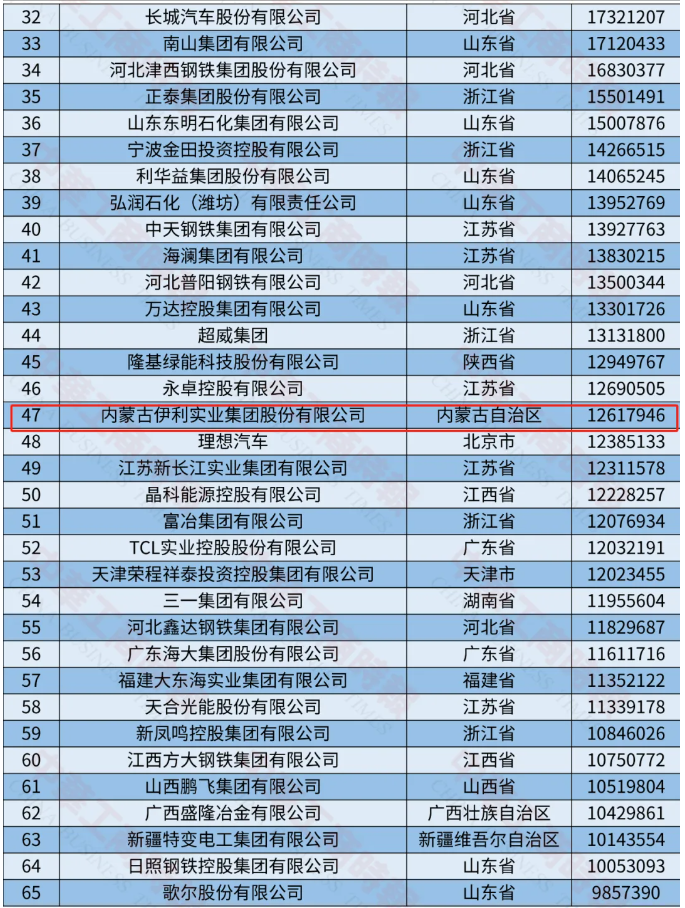 | 32 | 长城汽车股份有限公司 | 河北省 | 17321207 |
|---|---|---|---|
| 33 | 南山集团有限公司 | 山东省 | 17120433 |
| 34 | 河北津西钢铁集团股份有限公司 | 河北省 | 16830377 |
| 35 | 正泰集团股份有限公司 | 浙江省 | 15501491 |
| 36 | 山东东明石化集团有限公司 | 山东省 | 15007876 |
| 37 | 宁波金田投资控股有限公司 | 浙江省 | 14266515 |
| 38 | 利华益集团股份有限公司 | 山东省 | 14065245 |
| 39 | 弘润石化（潍坊）有限责任公司 | 山东省 | 13952769 |
| 40 | 中天钢铁集团有限公司 | 江苏省 | 13927763 |
| 41 | 海澜集团有限公司 | 江苏省 | 13830215 |
| 42 | 河北普阳钢铁有限公司 | 河北省 | 13500344 |
| 43 | 万达控股集团有限公司 | 山东省 | 13301726 |
| 44 | 超威集团 | 浙江省 | 13131800 |
| 45 | 隆基绿能科技股份有限公司 | 陕西省 | 12949767 |
| 46 | 永卓控股有限公司 | 江苏省 | 12690505 |
| 47 | 内蒙古伊利实业集团股份有限公司 | 内蒙古自治区 | 12617946 |
| 48 | 理想汽车 | 北京市 | 12385133 |
| 49 | 江苏新长江实业集团有限公司 | 江苏省 | 12311578 |
| 50 | 晶科能源控股有限公司 | 江西省 | 12228257 |
| 51 | 富冶集团有限公司 | 浙江省 | 12076934 |
| 52 | TCL实业控股股份有限公司 | 广东省 | 12032191 |
| 53 | 天津荣程祥泰投资控股集团有限公司 | 天津市 | 12023455 |
| 54 | 三一集团有限公司 | 湖南省 | 11955604 |
| 55 | 河北鑫达钢铁集团有限公司 | 河北省 | 11829687 |
| 56 | 广东海大集团股份有限公司 | 广东省 | 11611716 |
| 57 | 福建大东海实业集团有限公司 | 福建省 | 11352122 |
| 58 | 天合光能股份有限公司 | 江苏省 | 11339178 |
| 59 | 新凤鸣控股集团有限公司 | 浙江省 | 10846026 |
| 60 | 江西方大钢铁集团有限公司 | 江西省 | 10750772 |
| 61 | 山西鹏飞集团有限公司 | 山西省 | 10519804 |
| 62 | 广西盛隆冶金有限公司 | 广西壮族自治区 | 10429861 |
| 63 | 新疆特变电工集团有限公司 | 新疆维吾尔自治区 | 10143554 |
| 64 | 日照钢铁控股集团有限公司 | 山东省 | 10053093 |
| 65 | 歌尔股份有限公司 | 山东省 | 9857390 |